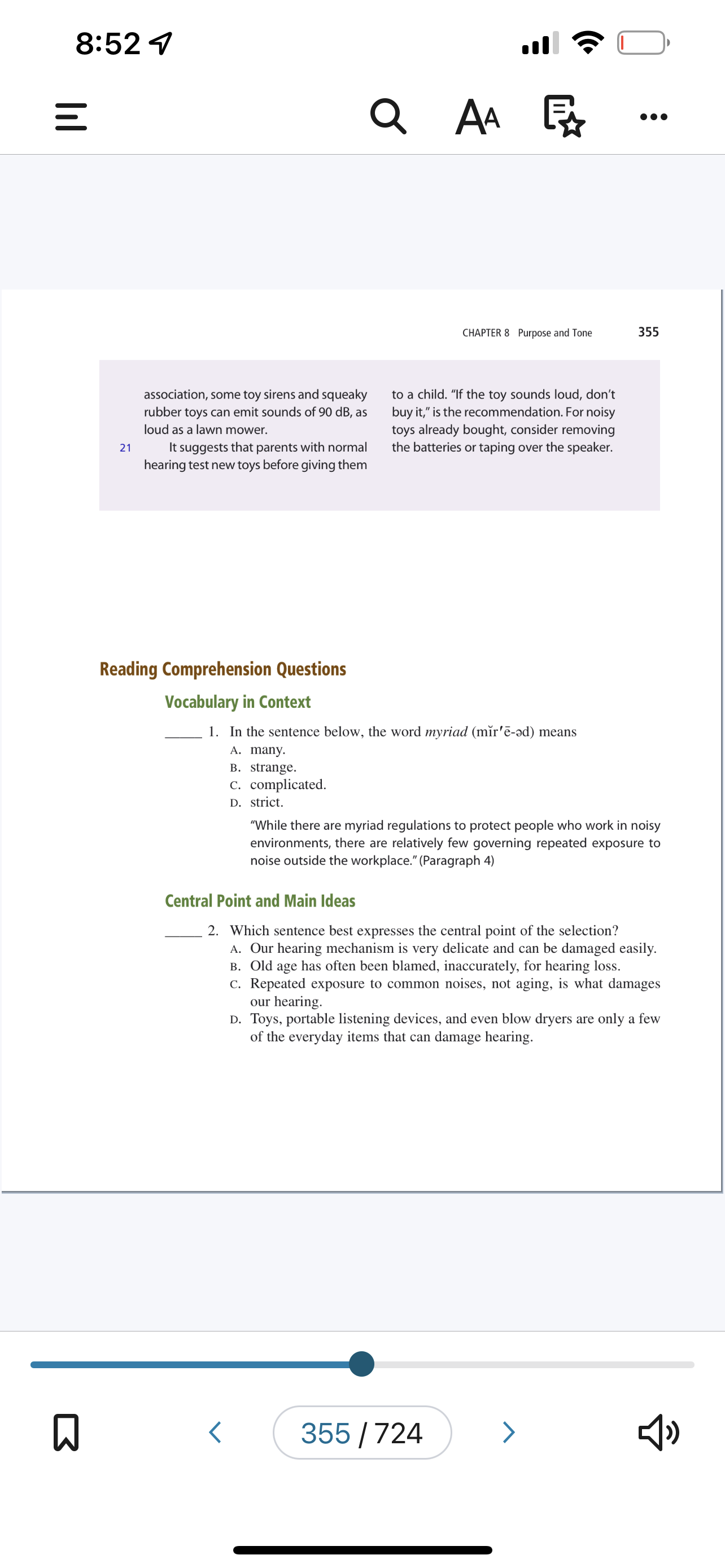 8:52

AA

CHAPTER 8 Purpose and Tone 355

association, some toy sirens and squeaky rubber toys can emit sounds of 90 dB, as loud as a lawn mower.

21 It suggests that parents with normal hearing test new toys before giving them to a child. "If the toy sounds loud, don't buy it," is the recommendation. For noisy toys already bought, consider removing the batteries or taping over the speaker.

Reading Comprehension Questions

Vocabulary in Context

_____ 1. In the sentence below, the word *myriad* (mĭr′ē-əd) means
A. many.
B. strange.
C. complicated.
D. strict.

"While there are myriad regulations to protect people who work in noisy environments, there are relatively few governing repeated exposure to noise outside the workplace." (Paragraph 4)

Central Point and Main Ideas

_____ 2. Which sentence best expresses the central point of the selection?
A. Our hearing mechanism is very delicate and can be damaged easily.
B. Old age has often been blamed, inaccurately, for hearing loss.
C. Repeated exposure to common noises, not aging, is what damages our hearing.
D. Toys, portable listening devices, and even blow dryers are only a few of the everyday items that can damage hearing.

355 / 724